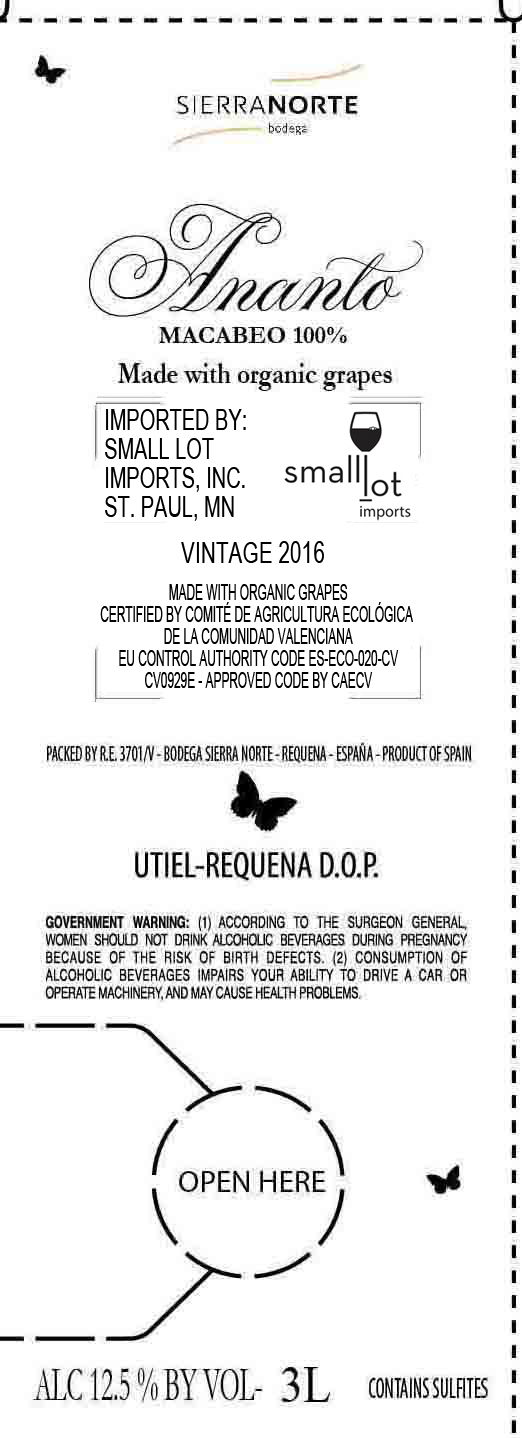 SIERRANORTE
bodega

Ananto

MACABEO 100%

Made with organic grapes

IMPORTED BY:
SMALL LOT
IMPORTS, INC.
ST. PAUL, MN

small lot
imports

VINTAGE 2016

MADE WITH ORGANIC GRAPES
CERTIFIED BY COMITÉ DE AGRICULTURA ECOLÓGICA
DE LA COMUNIDAD VALENCIANA
EU CONTROL AUTHORITY CODE ES-ECO-020-CV
CV0929E - APPROVED CODE BY CAECV

PACKED BY R.E. 3701/V - BODEGA SIERRA NORTE - REQUENA - ESPAÑA - PRODUCT OF SPAIN

UTIEL-REQUENA D.O.P.

GOVERNMENT WARNING: (1) ACCORDING TO THE SURGEON GENERAL, WOMEN SHOULD NOT DRINK ALCOHOLIC BEVERAGES DURING PREGNANCY BECAUSE OF THE RISK OF BIRTH DEFECTS. (2) CONSUMPTION OF ALCOHOLIC BEVERAGES IMPAIRS YOUR ABILITY TO DRIVE A CAR OR OPERATE MACHINERY, AND MAY CAUSE HEALTH PROBLEMS.

OPEN HERE

ALC 12.5 % BY VOL- 3L CONTAINS SULFITES